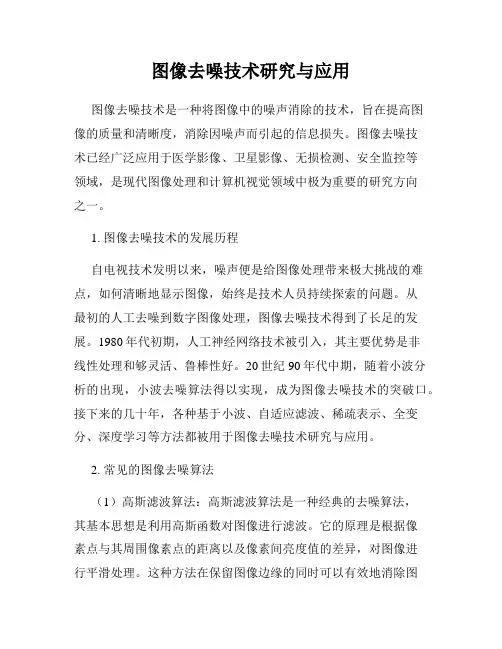 图像去噪技术研究与应用

图像去噪技术是一种将图像中的噪声消除的技术，旨在提高图像的质量和清晰度，消除因噪声而引起的信息损失。图像去噪技术已经广泛应用于医学影像、卫星影像、无损检测、安全监控等领域，是现代图像处理和计算机视觉领域中极为重要的研究方向之一。

1. 图像去噪技术的发展历程

自电视技术发明以来，噪声便是给图像处理带来极大挑战的难点，如何清晰地显示图像，始终是技术人员持续探索的问题。从最初的人工去噪到数字图像处理，图像去噪技术得到了长足的发展。1980 年代初期，人工神经网络技术被引入，其主要优势是非线性处理和够灵活、鲁棒性好。20 世纪 90 年代中期，随着小波分析的出现，小波去噪算法得以实现，成为图像去噪技术的突破口。接下来的几十年，各种基于小波、自适应滤波、稀疏表示、全变分、深度学习等方法都被用于图像去噪技术研究与应用。

2. 常见的图像去噪算法

（1）高斯滤波算法：高斯滤波算法是一种经典的去噪算法，其基本思想是利用高斯函数对图像进行滤波。它的原理是根据像素点与其周围像素点的距离以及像素间亮度值的差异，对图像进行平滑处理。这种方法在保留图像边缘的同时可以有效地消除图